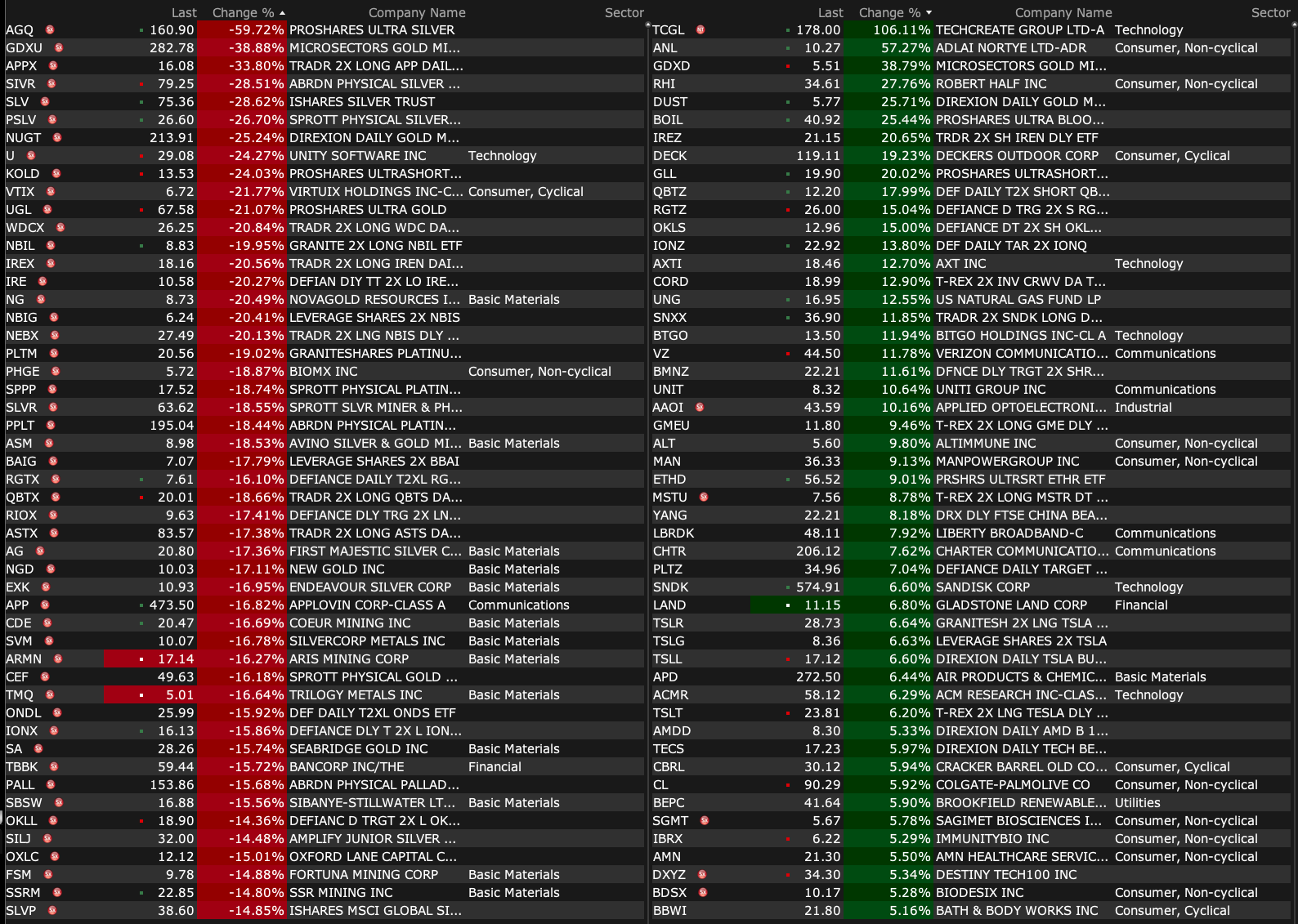 | | Last | Change % | Company Name | Sector |
|---|---|---|---|---|
| AGQ | 160.90 | -59.72% | PROSHARES ULTRA SILVER | |
| GDXU | 282.78 | -38.88% | MICROSECTORS GOLD MI... | |
| APPX | 16.08 | -33.80% | TRADR 2X LONG APP DAIL... | |
| SIVR | 79.25 | -28.51% | ABRDN PHYSICAL SILVER ... | |
| SLV | 75.36 | -28.62% | ISHARES SILVER TRUST | |
| PSLV | 26.60 | -26.70% | SPROTT PHYSICAL SILVER... | |
| NUGT | 213.91 | -25.24% | DIREXION DAILY GOLD M... | |
| U | 29.08 | -24.27% | UNITY SOFTWARE INC | Technology |
| KOLD | 13.53 | -24.03% | PROSHARES ULTRASHORT... | |
| VTIX | 6.72 | -21.77% | VIRTUIX HOLDINGS INC-C... | Consumer, Cyclical |
| UGL | 67.58 | -21.07% | PROSHARES ULTRA GOLD | |
| WDCX | 26.25 | -20.84% | TRADR 2X LONG WDC DA... | |
| NBIL | 8.83 | -19.95% | GRANITE 2X LONG NBIL ETF | |
| IREX | 18.16 | -20.56% | TRADR 2X LONG IREN DAI... | |
| IRE | 10.58 | -20.27% | DEFIAN DIY TT 2X LO IRE... | |
| NG | 8.73 | -20.49% | NOVAGOLD RESOURCES I... | Basic Materials |
| NBIG | 6.24 | -20.41% | LEVERAGE SHARES 2X NBIS | |
| NEBX | 27.49 | -20.13% | TRADR 2X LNG NBIS DLY ... | |
| PLTM | 20.56 | -19.02% | GRANITESHARES PLATINU... | |
| PHGE | 5.72 | -18.87% | BIOMX INC | Consumer, Non-cyclical |
| SPPP | 17.52 | -18.74% | SPROTT PHYSICAL PLATIN... | |
| SLVR | 63.62 | -18.55% | SPROTT SLVR MINER & PH... | |
| PPLT | 195.04 | -18.44% | ABRDN PHYSICAL PLATIN... | |
| ASM | 8.98 | -18.53% | AVINO SILVER & GOLD MI... | Basic Materials |
| BAIG | 7.07 | -17.79% | LEVERAGE SHARES 2X BBAI | |
| RGTX | 7.61 | -16.10% | DEFIANCE DAILY T2XL RG... | |
| QBTX | 20.01 | -18.66% | TRADR 2X LONG QBTS DA... | |
| RIOX | 9.63 | -17.41% | DEFIANCE DLY TRG 2X LN... | |
| ASTX | 83.57 | -17.38% | TRADR 2X LONG ASTS DA... | |
| AG | 20.80 | -17.36% | FIRST MAJESTIC SILVER C... | Basic Materials |
| NGD | 10.03 | -17.11% | NEW GOLD INC | Basic Materials |
| EXK | 10.93 | -16.95% | ENDEAVOUR SILVER CORP | Basic Materials |
| APP | 473.50 | -16.82% | APPLOVIN CORP-CLASS A | Communications |
| CDE | 20.47 | -16.69% | COEUR MINING INC | Basic Materials |
| SVM | 10.07 | -16.78% | SILVERCORP METALS INC | Basic Materials |
| ARMN | 17.14 | -16.27% | ARIS MINING CORP | Basic Materials |
| CEF | 49.63 | -16.18% | SPROTT PHYSICAL GOLD ... | |
| TMQ | 5.01 | -16.64% | TRILOGY METALS INC | Basic Materials |
| ONDL | 25.99 | -15.92% | DEF DAILY T2XL ONDS ETF | |
| IONX | 16.13 | -15.86% | DEFIANCE DLY T 2X L ION... | |
| SA | 28.26 | -15.74% | SEABRIDGE GOLD INC | Basic Materials |
| TBBK | 59.44 | -15.72% | BANCORP INC/THE | Financial |
| PALL | 153.86 | -15.68% | ABRDN PHYSICAL PALLAD... | |
| SBSW | 16.88 | -15.56% | SIBANYE-STILLWATER LT... | Basic Materials |
| OKLL | 18.90 | -14.36% | DEFIANC D TRGT 2X L OK... | |
| SILJ | 32.00 | -14.48% | AMPLIFY JUNIOR SILVER ... | |
| OXLC | 12.12 | -15.01% | OXFORD LANE CAPITAL C... | |
| FSM | 9.78 | -14.88% | FORTUNA MINING CORP | Basic Materials |
| SSRM | 22.85 | -14.80% | SSR MINING INC | Basic Materials |
| SLVP | 38.60 | -14.85% | ISHARES MSCI GLOBAL SI... | |

| | Last | Change % | Company Name | Sector |
|---|---|---|---|---|
| TCGL | 178.00 | 106.11% | TECHCREATE GROUP LTD-A | Technology |
| ANL | 10.27 | 57.27% | ADLAI NORTYE LTD-ADR | Consumer, Non-cyclical |
| GDXD | 5.51 | 38.79% | MICROSECTORS GOLD MI... | |
| RHI | 34.61 | 27.76% | ROBERT HALF INC | Consumer, Non-cyclical |
| DUST | 5.77 | 25.71% | DIREXION DAILY GOLD M... | |
| BOIL | 40.92 | 25.44% | PROSHARES ULTRA BLOO... | |
| IREZ | 21.15 | 20.65% | TRDR 2X SH IREN DLY ETF | |
| DECK | 119.11 | 19.23% | DECKERS OUTDOOR CORP | Consumer, Cyclical |
| GLL | 19.90 | 20.02% | PROSHARES ULTRASHORT... | |
| QBTZ | 12.20 | 17.99% | DEF DAILY T2X SHORT QB... | |
| RGTZ | 26.00 | 15.04% | DEFIANCE D TRG 2X S RG... | |
| OKLS | 12.96 | 15.00% | DEFIANCE DT 2X SH OKL... | |
| IONZ | 22.92 | 13.80% | DEF DAILY TAR 2X IONQ | |
| AXTI | 18.46 | 12.70% | AXT INC | Technology |
| CORD | 18.99 | 12.90% | T-REX 2X INV CRWV DA T... | |
| UNG | 16.95 | 12.55% | US NATURAL GAS FUND LP | |
| SNXX | 36.90 | 11.85% | TRADR 2X SNDK LONG D... | |
| BTGO | 13.50 | 11.94% | BITGO HOLDINGS INC-CL A | Technology |
| VZ | 44.50 | 11.78% | VERIZON COMMUNICATIO... | Communications |
| BMNZ | 22.21 | 11.61% | DFNCE DLY TRGT 2X SHR... | |
| UNIT | 8.32 | 10.64% | UNITI GROUP INC | Communications |
| AAOI | 43.59 | 10.16% | APPLIED OPTOELECTRONI... | Industrial |
| GMEU | 11.80 | 9.46% | T-REX 2X LONG GME DLY ... | |
| ALT | 5.60 | 9.80% | ALTIMMUNE INC | Consumer, Non-cyclical |
| MAN | 36.33 | 9.13% | MANPOWERGROUP INC | Consumer, Non-cyclical |
| ETHD | 56.52 | 9.01% | PRSHRS ULTRSRT ETHR ETF | |
| MSTU | 7.56 | 8.78% | T-REX 2X LONG MSTR DT ... | |
| YANG | 22.21 | 8.18% | DRX DLY FTSE CHINA BEA... | |
| LBRDK | 48.11 | 7.92% | LIBERTY BROADBAND-C | Communications |
| CHTR | 206.12 | 7.62% | CHARTER COMMUNICATIO... | Communications |
| PLTZ | 34.96 | 7.04% | DEFIANCE DAILY TARGET ... | |
| SNDK | 574.91 | 6.60% | SANDISK CORP | Technology |
| LAND | 11.15 | 6.80% | GLADSTONE LAND CORP | Financial |
| TSLR | 28.73 | 6.64% | GRANITESH 2X LNG TSLA ... | |
| TSLG | 8.36 | 6.63% | LEVERAGE SHARES 2X TSLA | |
| TSLL | 17.12 | 6.60% | DIREXION DAILY TSLA BU... | |
| APD | 272.50 | 6.44% | AIR PRODUCTS & CHEMIC... | Basic Materials |
| ACMR | 58.12 | 6.29% | ACM RESEARCH INC-CLAS... | Technology |
| TSLT | 23.81 | 6.20% | T-REX 2X LNG TESLA DLY ... | |
| AMDD | 8.30 | 5.33% | DIREXION DAILY AMD B 1... | |
| TECS | 17.23 | 5.97% | DIREXION DAILY TECH BE... | |
| CBRL | 30.12 | 5.94% | CRACKER BARREL OLD CO... | Consumer, Cyclical |
| CL | 90.29 | 5.92% | COLGATE-PALMOLIVE CO | Consumer, Non-cyclical |
| BEPC | 41.64 | 5.90% | BROOKFIELD RENEWABLE... | Utilities |
| SGMT | 5.67 | 5.78% | SAGIMET BIOSCIENCES I... | Consumer, Non-cyclical |
| IBRX | 6.22 | 5.29% | IMMUNITYBIO INC | Consumer, Non-cyclical |
| AMN | 21.30 | 5.50% | AMN HEALTHCARE SERVIC... | Consumer, Non-cyclical |
| DXYZ | 34.30 | 5.34% | DESTINY TECH100 INC | |
| BDSX | 10.17 | 5.28% | BIODESIX INC | Consumer, Non-cyclical |
| BBWI | 21.80 | 5.16% | BATH & BODY WORKS INC | Consumer, Cyclical |